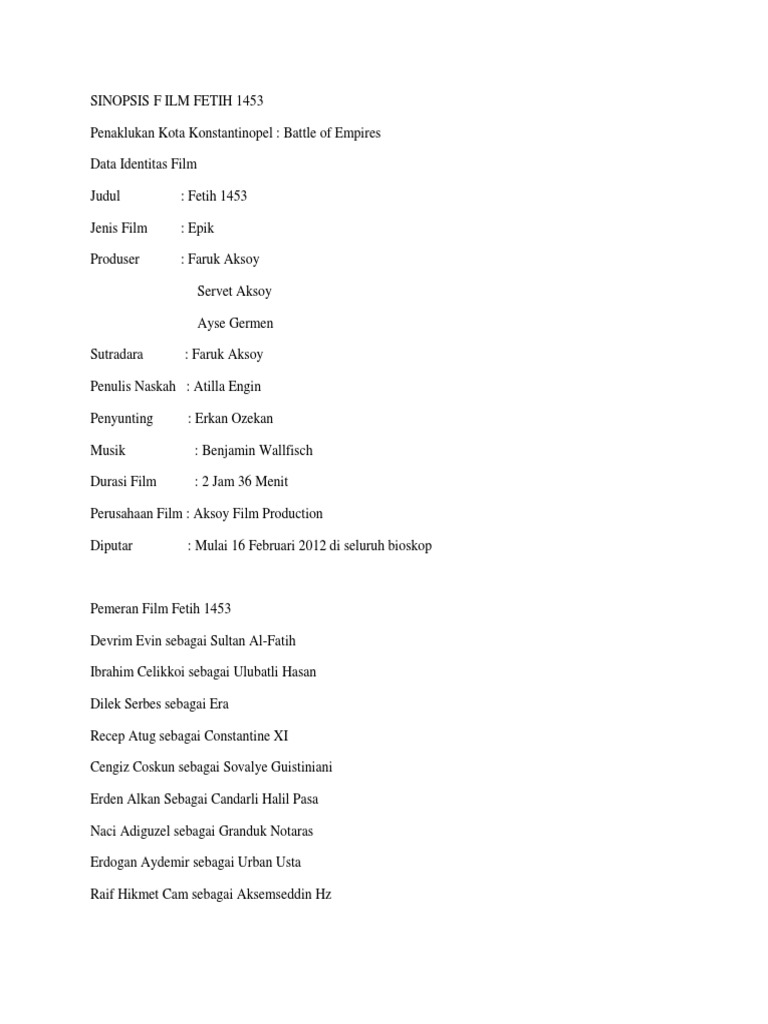 SINOPSIS F ILM FETIH 1453

Penaklukan Kota Konstantinopel : Battle of Empires

Data Identitas Film

Judul : Fetih 1453

Jenis Film : Epik

Produser : Faruk Aksoy

Servet Aksoy

Ayse Germen

Sutradara : Faruk Aksoy

Penulis Naskah : Atilla Engin

Penyunting : Erkan Ozekan

Musik : Benjamin Wallfisch

Durasi Film : 2 Jam 36 Menit

Perusahaan Film : Aksoy Film Production

Diputar : Mulai 16 Februari 2012 di seluruh bioskop

Pemeran Film Fetih 1453

Devrim Evin sebagai Sultan Al-Fatih

Ibrahim Celikkoi sebagai Ulubatli Hasan

Dilek Serbes sebagai Era

Recep Atug sebagai Constantine XI

Cengiz Coskun sebagai Sovalye Guistiniani

Erden Alkan Sebagai Candarli Halil Pasa

Naci Adiguzel sebagai Granduk Notaras

Erdogan Aydemir sebagai Urban Usta

Raif Hikmet Cam sebagai Aksemseddin Hz